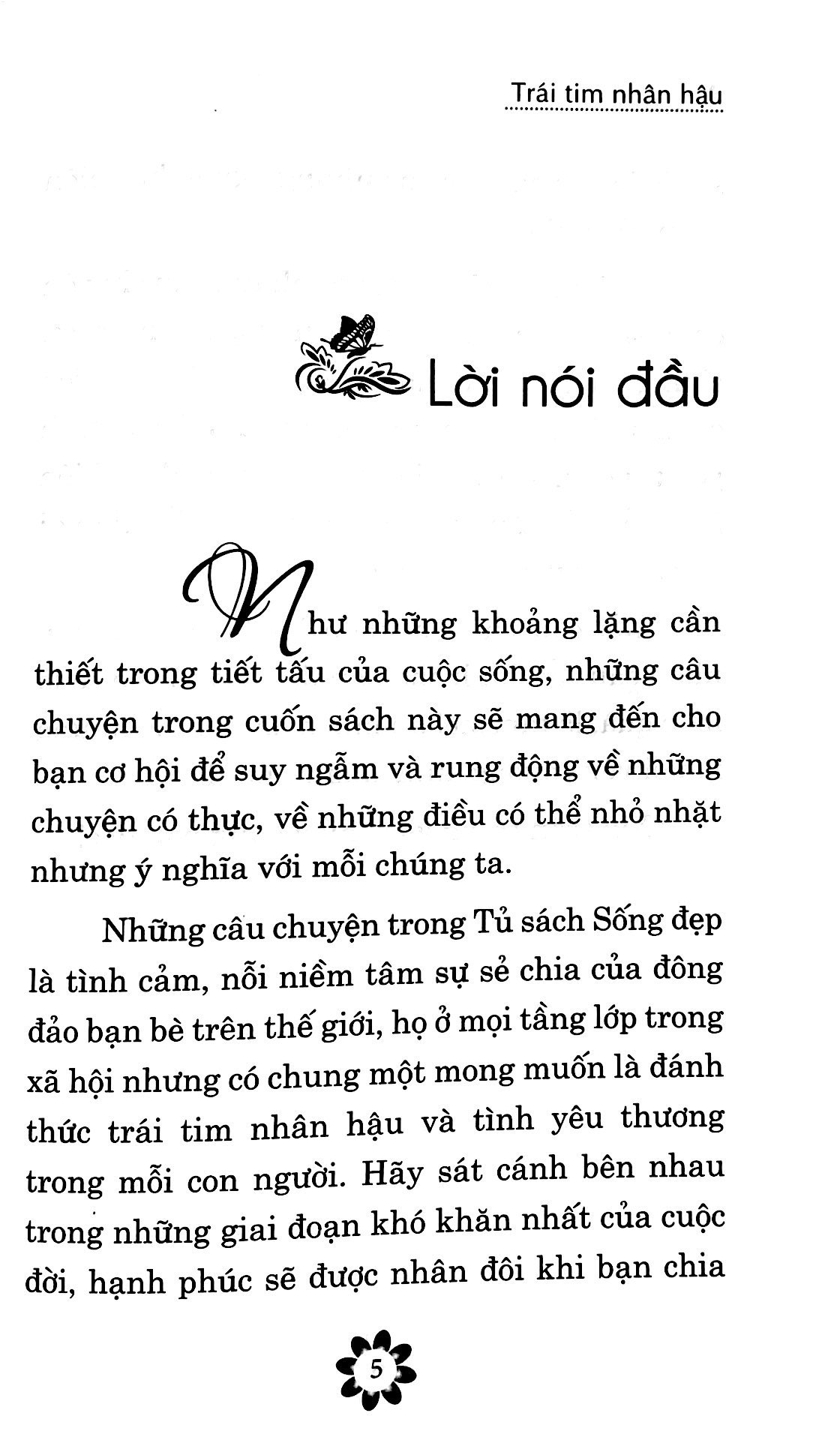 Trái tim nhân hậu

Lời nói đầu

Như những khoảng lặng cần thiết trong tiết tấu của cuộc sống, những câu chuyện trong cuốn sách này sẽ mang đến cho bạn cơ hội để suy ngẫm và rung động về những chuyện có thực, về những điều có thể nhỏ nhặt nhưng ý nghĩa với mỗi chúng ta.

Những câu chuyện trong Tủ sách Sống đẹp là tình cảm, nỗi niềm tâm sự sẻ chia của đông đảo bạn bè trên thế giới, họ ở mọi tầng lớp trong xã hội nhưng có chung một mong muốn là đánh thức trái tim nhân hậu và tình yêu thương trong mỗi con người. Hãy sát cánh bên nhau trong những giai đoạn khó khăn nhất của cuộc đời, hạnh phúc sẽ được nhân đôi khi bạn chia

5